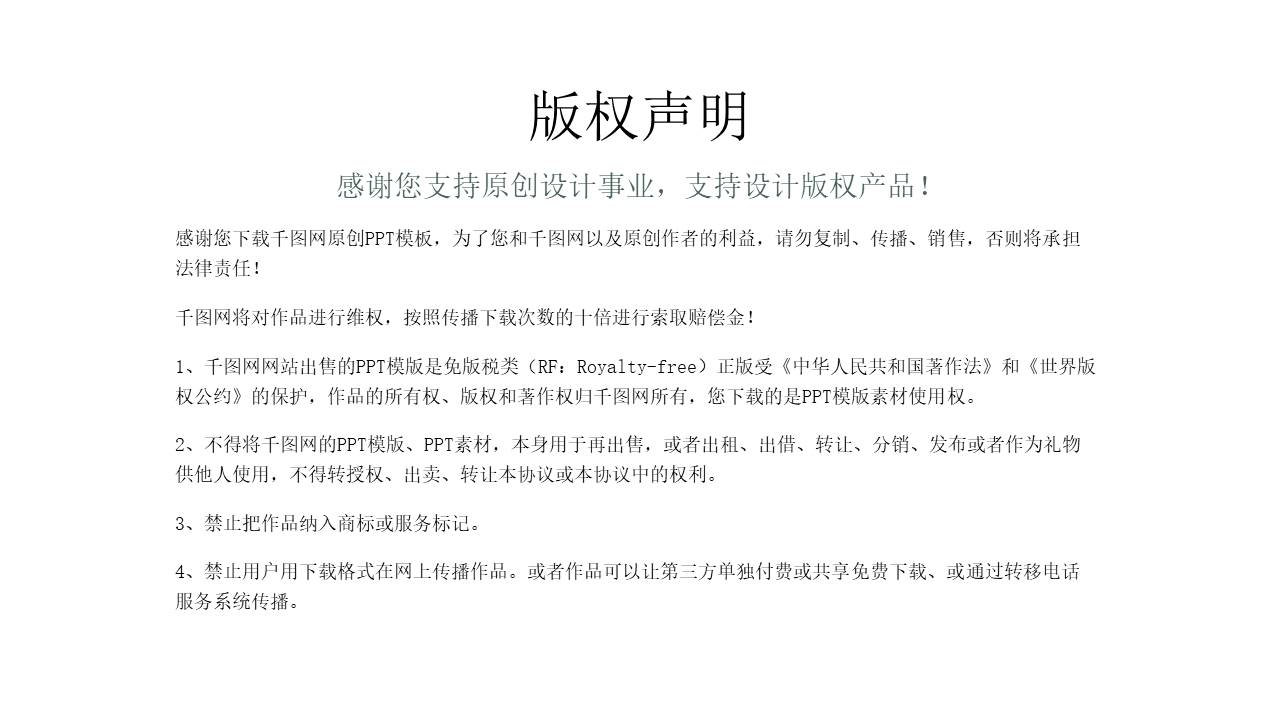 版权声明

感谢您支持原创设计事业，支持设计版权产品！

感谢您下载千图网原创PPT模板，为了您和千图网以及原创作者的利益，请勿复制、传播、销售，否则将承担法律责任！

千图网将对作品进行维权，按照传播下载次数的十倍进行索取赔偿金！

1、千图网网站出售的PPT模版是免版税类（RF：Royalty-free）正版受《中华人民共和国著作法》和《世界版权公约》的保护，作品的所有权、版权和著作权归千图网所有，您下载的是PPT模版素材使用权。

2、不得将千图网的PPT模版、PPT素材，本身用于再出售，或者出租、出借、转让、分销、发布或者作为礼物供他人使用，不得转授权、出卖、转让本协议或本协议中的权利。

3、禁止把作品纳入商标或服务标记。

4、禁止用户用下载格式在网上传播作品。或者作品可以让第三方单独付费或共享免费下载、或通过转移电话服务系统传播。